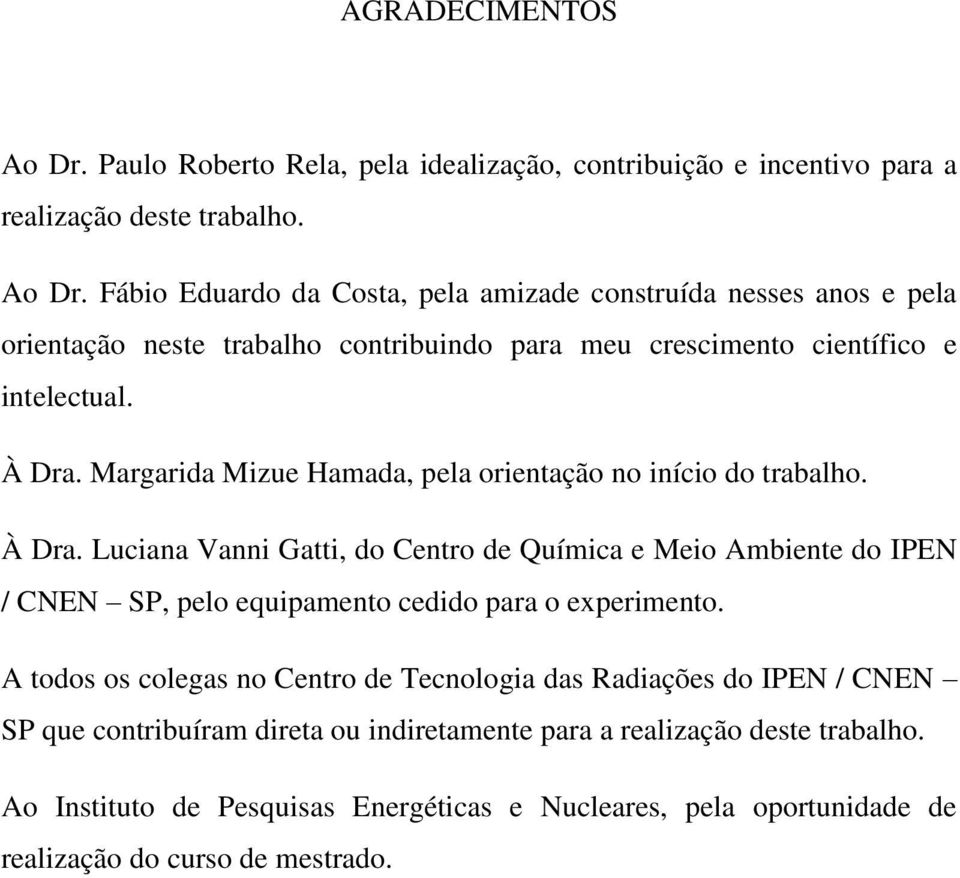 AGRADECIMENTOS

Ao Dr. Paulo Roberto Rela, pela idealização, contribuição e incentivo para a realização deste trabalho.

Ao Dr. Fábio Eduardo da Costa, pela amizade construída nesses anos e pela orientação neste trabalho contribuindo para meu crescimento científico e intelectual.

À Dra. Margarida Mizue Hamada, pela orientação no início do trabalho.

À Dra. Luciana Vanni Gatti, do Centro de Química e Meio Ambiente do IPEN / CNEN – SP, pelo equipamento cedido para o experimento.

A todos os colegas no Centro de Tecnologia das Radiações do IPEN / CNEN – SP que contribuíram direta ou indiretamente para a realização deste trabalho.

Ao Instituto de Pesquisas Energéticas e Nucleares, pela oportunidade de realização do curso de mestrado.